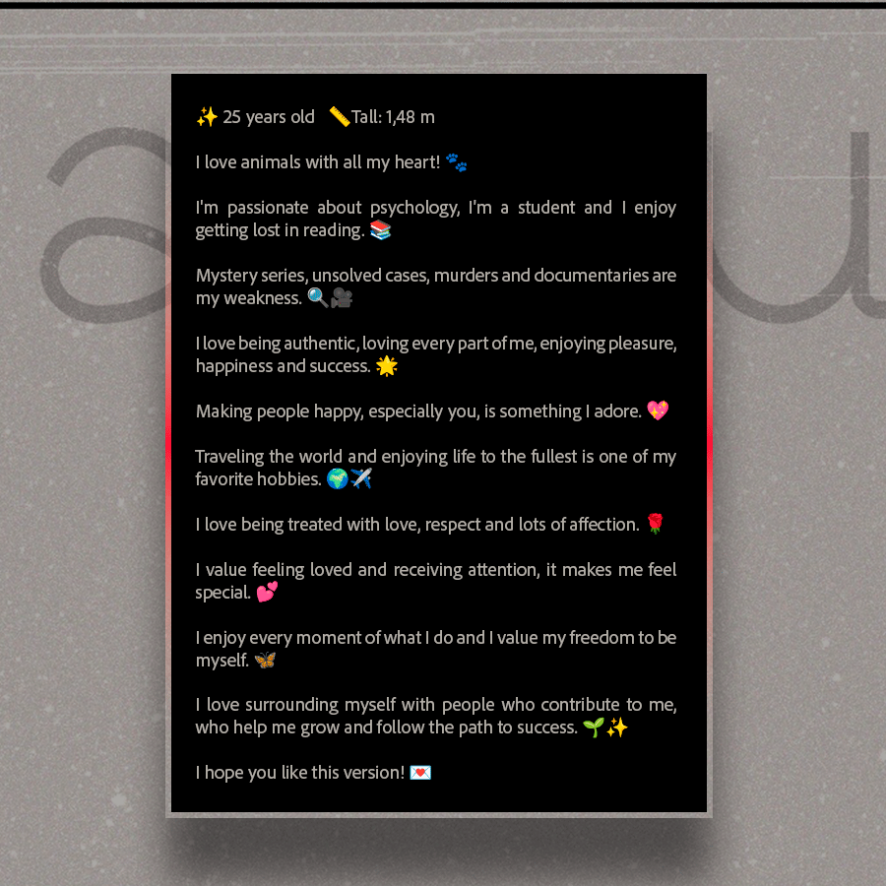 ✨ 25 years old 📏Tall: 1,48 m

I love animals with all my heart! 🐾

I'm passionate about psychology, I'm a student and I enjoy getting lost in reading. 📚

Mystery series, unsolved cases, murders and documentaries are my weakness. 🔍🎥

I love being authentic, loving every part of me, enjoying pleasure, happiness and success. 🌟

Making people happy, especially you, is something I adore. 💖

Traveling the world and enjoying life to the fullest is one of my favorite hobbies. 🌍✈️

I love being treated with love, respect and lots of affection. 🌹

I value feeling loved and receiving attention, it makes me feel special. 💕

I enjoy every moment of what I do and I value my freedom to be myself. 🦋

I love surrounding myself with people who contribute to me, who help me grow and follow the path to success. 🌱✨

I hope you like this version! 💌